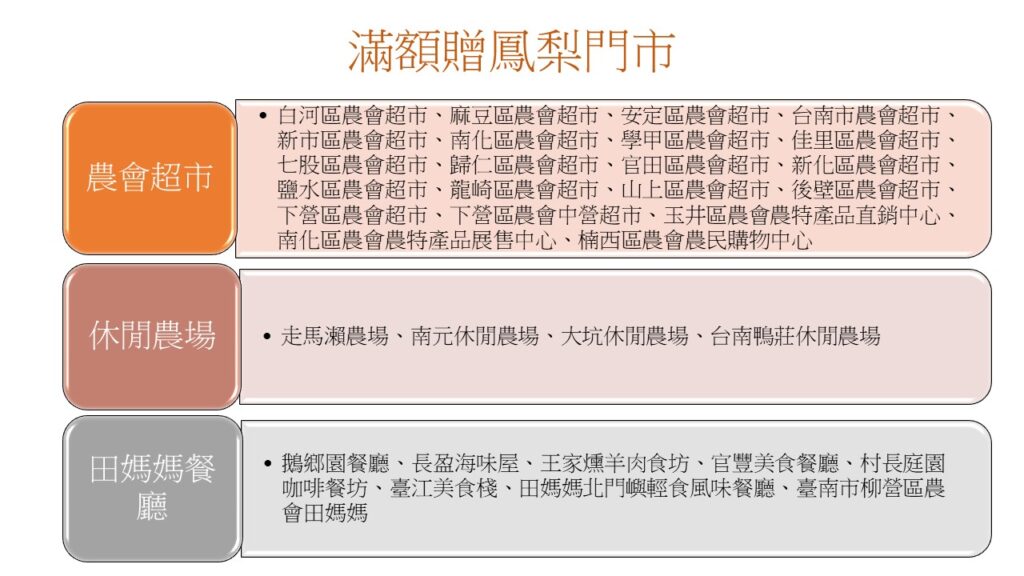 滿額贈鳳梨門市

農會超市

• 白河區農會超市、麻豆區農會超市、安定區農會超市、台南市農會超市、新市區農會超市、南化區農會超市、學甲區農會超市、佳里區農會超市、七股區農會超市、歸仁區農會超市、官田區農會超市、新化區農會超市、鹽水區農會超市、龍崎區農會超市、山上區農會超市、後壁區農會超市、下營區農會超市、下營區農會中營超市、玉井區農會農特產品直銷中心、南化區農會農特產品展售中心、楠西區農會農民購物中心

休閒農場

• 走馬瀨農場、南元休閒農場、大坑休閒農場、台南鴨莊休閒農場

田媽媽餐廳

• 鵝鄉園餐廳、長盈海味屋、王家燻羊肉食坊、官豐美食餐廳、村長庭園咖啡餐坊、臺江美食棧、田媽媽北門嶼輕食風味餐廳、臺南市柳營區農會田媽媽